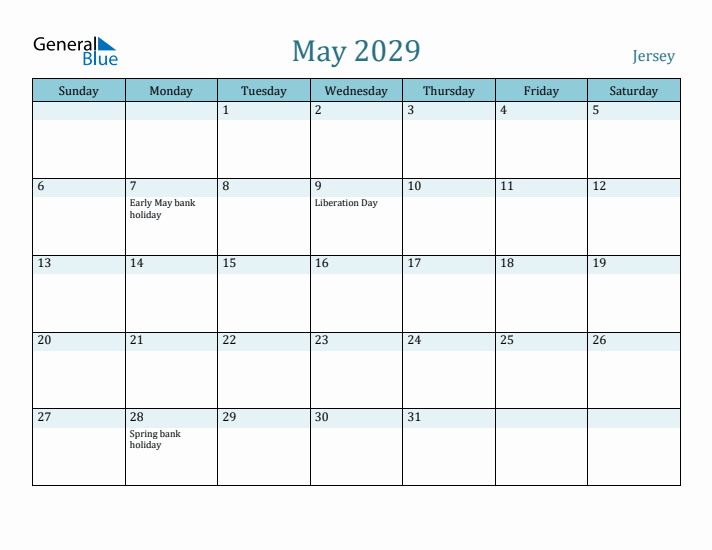 General Blue

May 2029

Jersey

| Sunday | Monday | Tuesday | Wednesday | Thursday | Friday | Saturday |
|---|---|---|---|---|---|---|
| | | 1 | 2 | 3 | 4 | 5 |
| 6 | 7 Early May bank holiday | 8 | 9 Liberation Day | 10 | 11 | 12 |
| 13 | 14 | 15 | 16 | 17 | 18 | 19 |
| 20 | 21 | 22 | 23 | 24 | 25 | 26 |
| 27 | 28 Spring bank holiday | 29 | 30 | 31 | | |